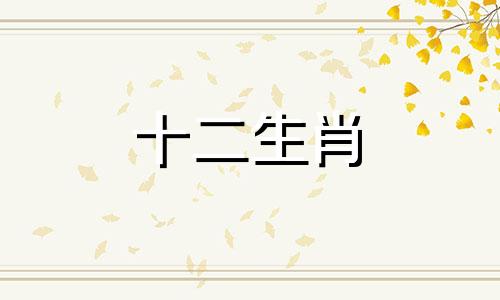 十二生肖